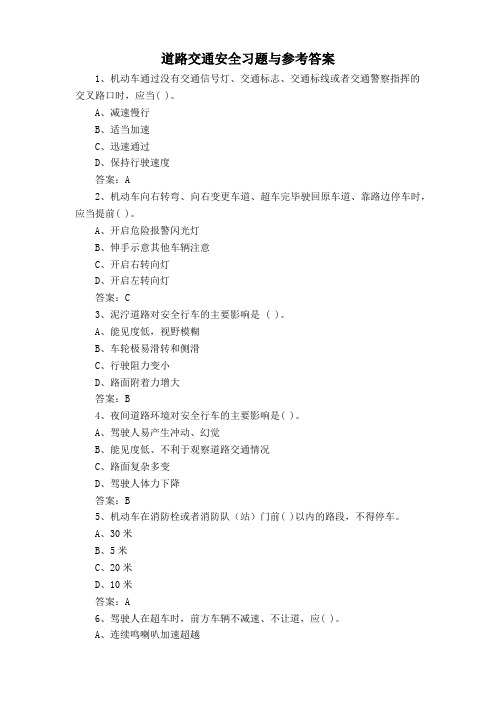 道路交通安全习题与参考答案

1、机动车通过没有交通信号灯、交通标志、交通标线或者交通警察指挥的交叉路口时，应当( )。

A、减速慢行

B、适当加速

C、迅速通过

D、保持行驶速度

答案：A

2、机动车向右转弯、向右变更车道、超车完毕驶回原车道、靠路边停车时，应当提前( )。

A、开启危险报警闪光灯

B、伸手示意其他车辆注意

C、开启右转向灯

D、开启左转向灯

答案：C

3、泥泞道路对安全行车的主要影响是 ( )。

A、能见度低，视野模糊

B、车轮极易滑转和侧滑

C、行驶阻力变小

D、路面附着力增大

答案：B

4、夜间道路环境对安全行车的主要影响是( )。

A、驾驶人易产生冲动、幻觉

B、能见度低、不利于观察道路交通情况

C、路面复杂多变

D、驾驶人体力下降

答案：B

5、机动车在消防栓或者消防队（站）门前( )以内的路段，不得停车。

A、30 米

B、5 米

C、20 米

D、10 米

答案：A

6、驾驶人在超车时，前方车辆不减速、不让道，应( )。

A、连续鸣喇叭加速超越